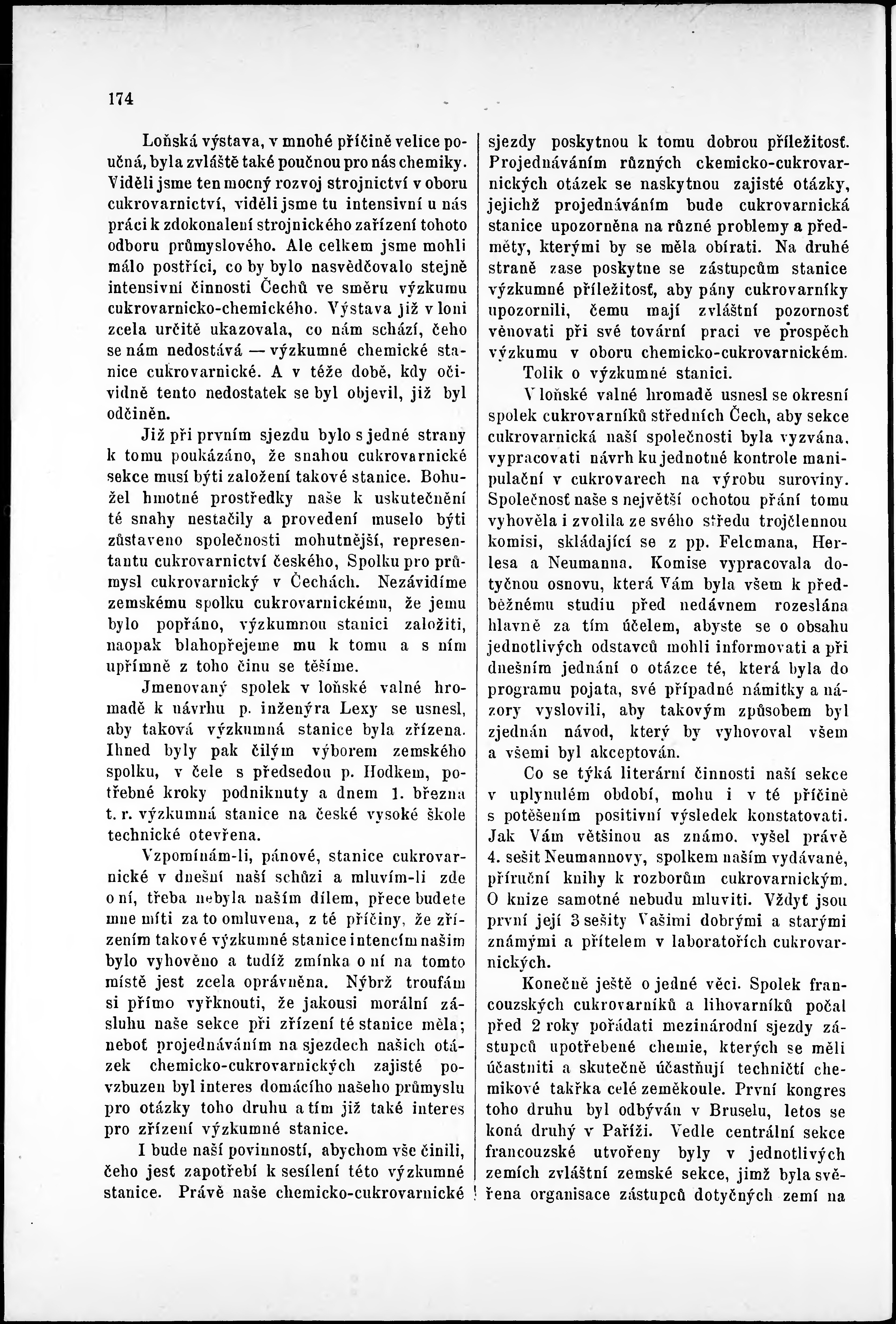 174

Loňská výstava, v mnohé příčině velice poučná, byla zvláště také poučnou pro nás chemiky. Viděli jsme ten mocný rozvoj strojnictví v oboru cukrovarnictví, viděli jsme tu intensivní u nás práci k zdokonalení strojnického zařízení tohoto odboru průmyslového. Ale celkem jsme mohli málo postříci, co by bylo nasvědčovalo stejně intensivní činnosti Čechů ve směru výzkumu cukrovarnicko-chemického. Výstava již v loni zcela určitě ukazovala, co nám schází, čeho se nám nedostává — výzkumné chemické stanice cukrovarnické. A v téže době, kdy očividně tento nedostatek se byl objevil, již byl odčiněn.

Již při prvním sjezdu bylo s jedné strany k tomu poukázáno, že snahou cukrovarnické sekce musí býti založení takové stanice. Bohužel hmotné prostředky naše k uskutečnění té snahy nestačily a provedení muselo býti zůstaveno společnosti mohutnější, representantu cukrovarnictví českého, Spolku pro průmysl cukrovarnický v Čechách. Nezávidíme zemskému spolku cukrovarnickému, že jemu bylo popřáno, výzkumnou stanici založiti, naopak blahopřejeme mu k tomu a s ním upřímně z toho činu se těšíme.

Jmenovaný spolek v loňské valné hromadě k návrhu p. inženýra Lexy se usnesl, aby taková výzkumná stanice byla zřízena. Ihned byly pak čilým výborem zemského spolku, v čele s předsedou p. Hodkem, potřebné kroky podniknuty a dnem 1. března t. r. výzkumná stanice na české vysoké škole technické otevřena.

Vzpomínám-li, pánové, stanice cukrovarnické v dnešní naší schůzi a mluvím-li zde o ní, třeba nebyla naším dílem, přece budete mne míti za to omluvena, z té příčiny, že zřízením takové výzkumné stanice intencím našim bylo vyhověno a tudíž zmínka o ní na tomto místě jest zcela oprávněna. Nýbrž troufám si přímo vyřknouti, že jakousi morální zásluhu naše sekce při zřízení té stanice měla; neboť projednáváním na sjezdech našich otázek chemicko-cukrovarnických zajisté povzbuzen byl interes domácího našeho průmyslu pro otázky toho druhu a tím již také interes pro zřízení výzkumné stanice.

I bude naší povinností, abychom vše činili, čeho jest zapotřebí k sesílení této výzkumné stanice. Právě naše chemicko-cukrovarnické sjezdy poskytnou k tomu dobrou příležitosť. Projednáváním různých ckemicko-cukrovarnických otázek se naskytnou zajisté otázky, jejichž projednáváním bude cukrovarnická stanice upozorněna na různé problemy a předměty, kterými by se měla obírati. Na druhé straně zase poskytne se zástupcům stanice výzkumné příležitosť, aby pány cukrovarníky upozornili, čemu mají zvláštní pozornosť věnovati při své tovární praci ve prospěch výzkumu v oboru chemicko-cukrovarnickém.

Tolik o výzkumné stanici.

V loňské valné hromadě usnesl se okresní spolek cukrovarníků středních Čech, aby sekce cukrovarnická naší společnosti byla vyzvána, vypracovati návrh ku jednotné kontrole manipulační v cukrovarech na výrobu suroviny. Společnosť naše s největší ochotou přání tomu vyhověla i zvolila ze svého středu trojčlennou komisi, skládající se z pp. Felcmana, Herlesa a Neumanna. Komise vypracovala dotyčnou osnovu, která Vám byla všem k předběžnému studiu před nedávnem rozeslána hlavně za tím účelem, abyste se o obsahu jednotlivých odstavců mohli informovati a při dnešním jednání o otázce té, která byla do programu pojata, své případné námitky a názory vyslovili, aby takovým způsobem byl zjednán návod, který by vyhovoval všem a všemi byl akceptován.

Co se týká literární činnosti naší sekce v uplynulém období, mohu i v té příčině s potěšením positivní výsledek konstatovati. Jak Vám většinou as známo, vyšel právě 4. sešit Neumannovy, spolkem naším vydávané, příruční knihy k rozborům cukrovarnickým. O knize samotné nebudu mluviti. Vždyť jsou první její 3 sešity Vašimi dobrými a starými známými a přítelem v laboratořích cukrovarnických.

Konečně ještě o jedné věci. Spolek francouzských cukrovarníků a lihovarníků počal před 2 roky pořádati mezinárodní sjezdy zástupců upotřebené chemie, kterých se měli účastniti a skutečně účastňují techničtí chemikové takřka celé zeměkoule. První kongres toho druhu byl odbýván v Bruselu, letos se koná druhý v Paříži. Vedle centrální sekce francouzské utvořeny byly v jednotlivých zemích zvláštní zemské sekce, jimž byla svěřena organisace zástupců dotyčných zemí na